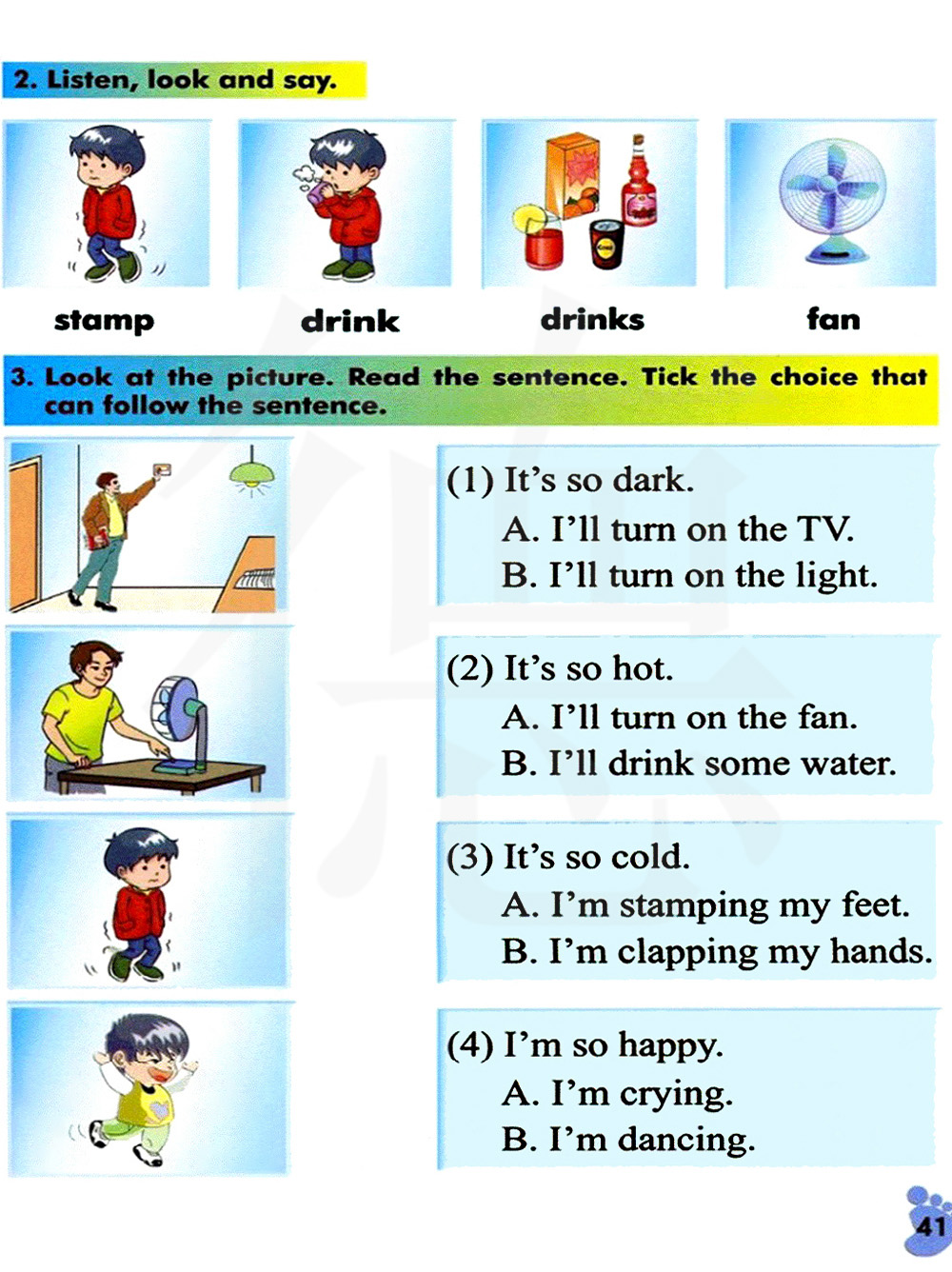 2. Listen, look and say.

stamp

drink

drinks

fan

3. Look at the picture. Read the sentence. Tick the choice that can follow the sentence.

(1) It's so dark.
A. I'll turn on the TV.
B. I'll turn on the light.

(2) It's so hot.
A. I'll turn on the fan.
B. I'll drink some water.

(3) It's so cold.
A. I'm stamping my feet.
B. I'm clapping my hands.

(4) I'm so happy.
A. I'm crying.
B. I'm dancing.

41